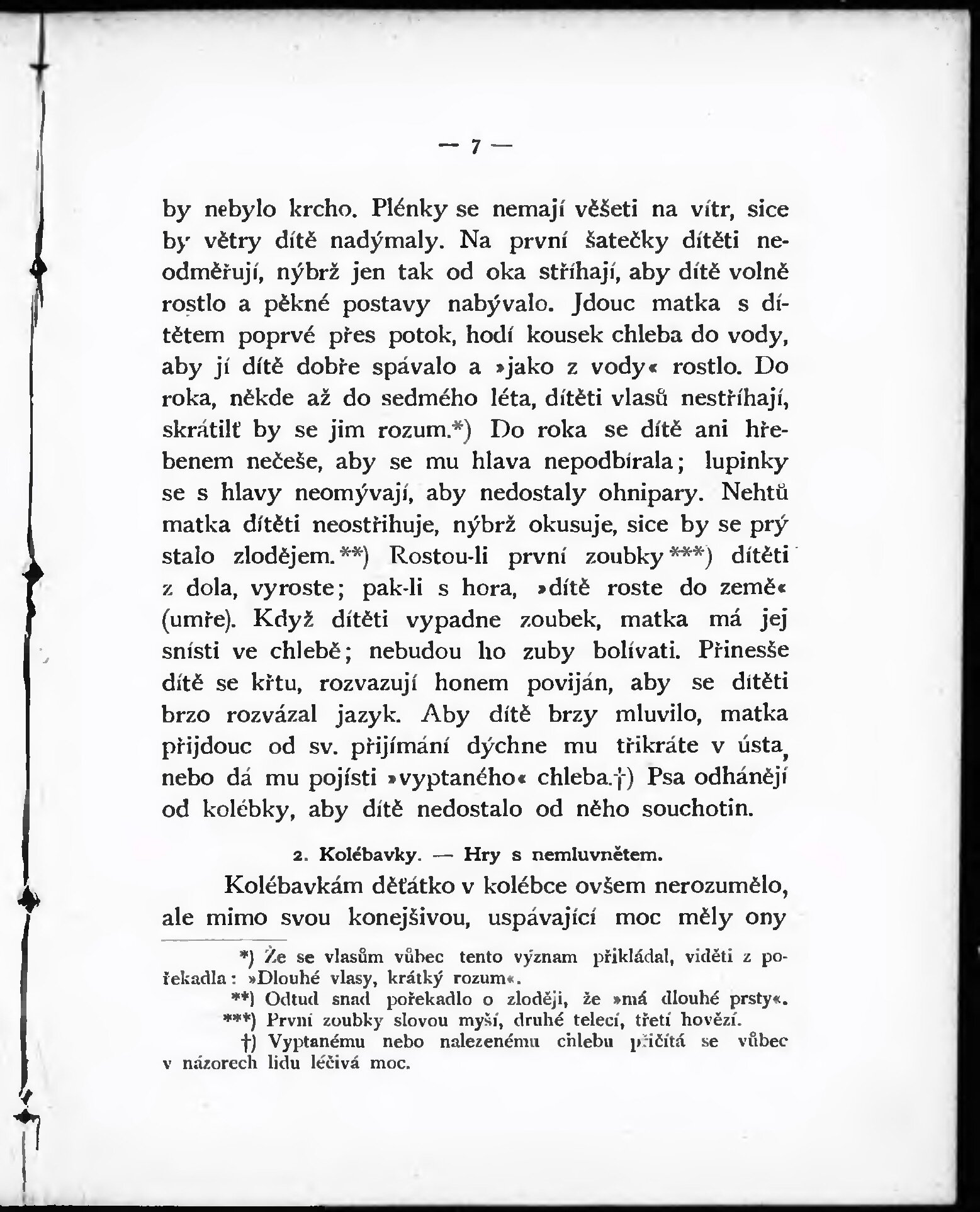 — 7 —

by nebylo krcho. Plénky se nemají věšeti na vítr, sice by větry dítě nadýmaly. Na první šatečky dítěti neodměřují, nýbrž jen tak od oka stříhají, aby dítě volně rostlo a pěkné postavy nabývalo. Jdouc matka s dítětem poprvé přes potok, hodí kousek chleba do vody, aby jí dítě dobře spávalo a »jako z vody« rostlo. Do roka, někde až do sedmého léta, dítěti vlasů nestříhají, skrátilť by se jim rozum.*) Do roka se dítě ani hřebenem nečeše, aby se mu hlava nepodbírala; lupinky se s hlavy neomývají, aby nedostaly ohnipary. Nehtů matka dítěti neostřihuje, nýbrž okusuje, sice by se prý stalo zlodějem.**) Rostou-li první zoubky***) dítěti z dola, vyroste; pak-li s hora, »dítě roste do země« (umře). Když dítěti vypadne zoubek, matka má jej snísti ve chlebě; nebudou ho zuby bolívati. Přinesše dítě se křtu, rozvazují honem poviján, aby se dítěti brzo rozvázal jazyk. Aby dítě brzy mluvilo, matka přijdouc od sv. přijímání dýchne mu třikráte v ústa, nebo dá mu pojísti »vyptaného« chleba.†) Psa odhánějí od kolébky, aby dítě nedostalo od něho souchotin.

2. Kolébavky. — Hry s nemluvnětem.

Kolébavkám děťátko v kolébce ovšem nerozumělo, ale mimo svou konejšivou, uspávající moc měly ony

*) Že se vlasům vůbec tento význam přikládal, viděti z pořekadla: »Dlouhé vlasy, krátký rozum«.
**) Odtud snad pořekadlo o zloději, že »má dlouhé prsty«.
***) První zoubky slovou myší, druhé telecí, třetí hovězí.
†) Vyptanému nebo nalezenému chlebu přičítá se vůbec v názorech lidu léčivá moc.